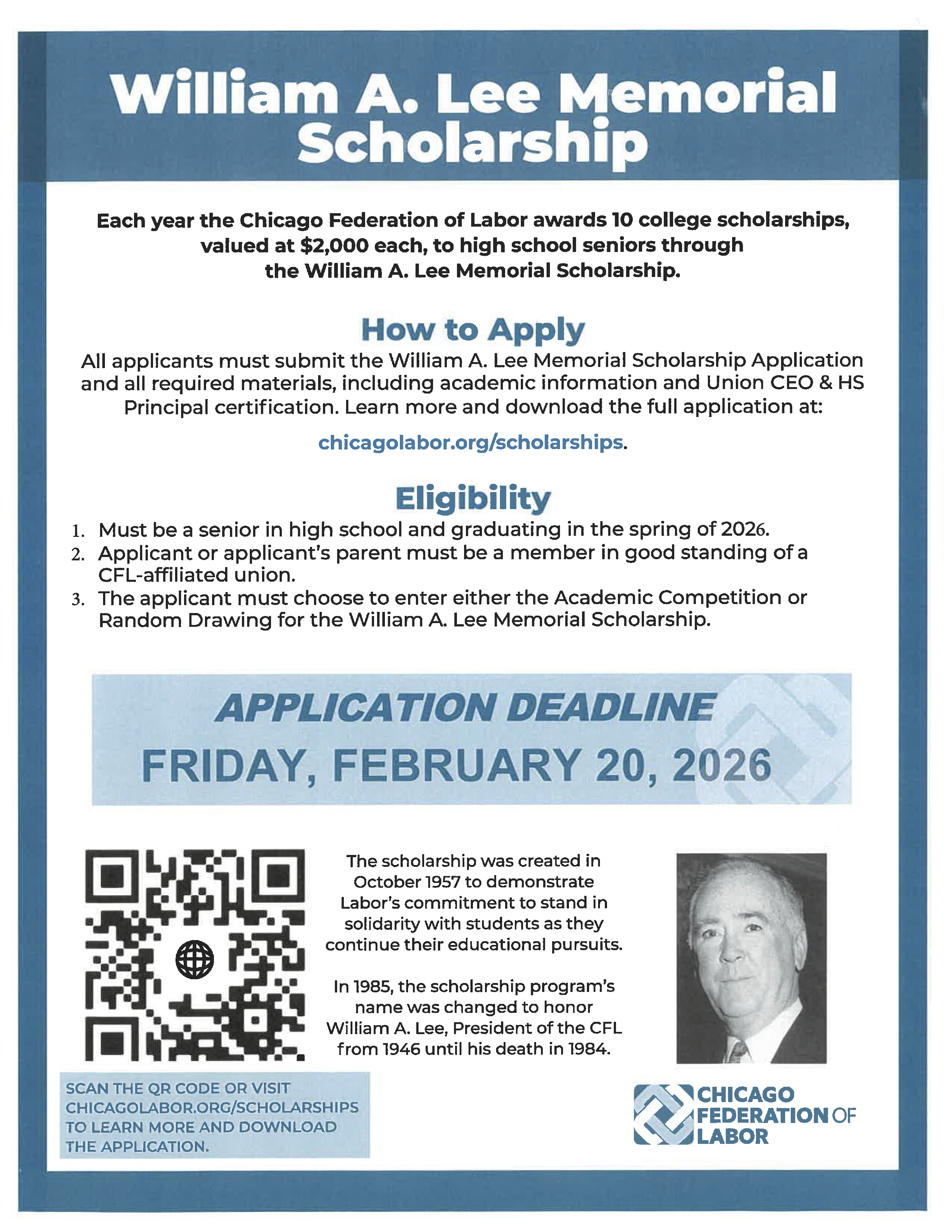 William A. Lee Memorial Scholarship

Each year the Chicago Federation of Labor awards 10 college scholarships, valued at $2,000 each, to high school seniors through the William A. Lee Memorial Scholarship.

How to Apply

All applicants must submit the William A. Lee Memorial Scholarship Application and all required materials, including academic information and Union CEO & HS Principal certification. Learn more and download the full application at:

chicagolabor.org/scholarships.

Eligibility

1. Must be a senior in high school and graduating in the spring of 2026.
2. Applicant or applicant's parent must be a member in good standing of a CFL-affiliated union.
3. The applicant must choose to enter either the Academic Competition or Random Drawing for the William A. Lee Memorial Scholarship.

APPLICATION DEADLINE
FRIDAY, FEBRUARY 20, 2026

The scholarship was created in October 1957 to demonstrate Labor's commitment to stand in solidarity with students as they continue their educational pursuits.

In 1985, the scholarship program's name was changed to honor William A. Lee, President of the CFL from 1946 until his death in 1984.

SCAN THE QR CODE OR VISIT CHICAGOLABOR.ORG/SCHOLARSHIPS TO LEARN MORE AND DOWNLOAD THE APPLICATION.

CHICAGO FEDERATION OF LABOR